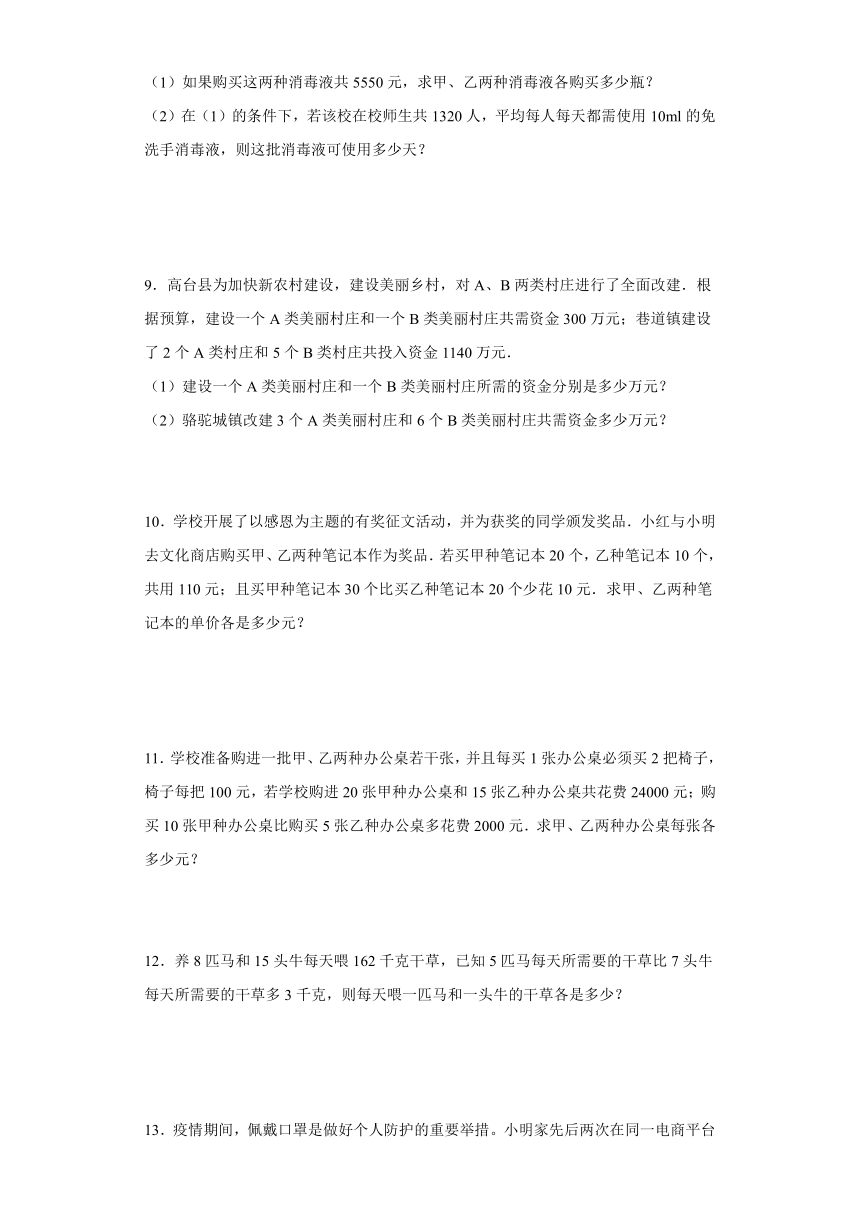 （1）如果购买这两种消毒液共 5550 元，求甲、乙两种消毒液各购买多少瓶？

（2）在（1）的条件下，若该校在校师生共 1320 人，平均每人每天都需使用 10ml 的免洗手消毒液，则这批消毒液可使用多少天？

9．高台县为加快新农村建设，建设美丽乡村，对 A、B 两类村庄进行了全面改建．根据预算，建设一个 A 类美丽村庄和一个 B 类美丽村庄共需资金 300 万元；巷道镇建设了 2 个 A 类村庄和 5 个 B 类村庄共投入资金 1140 万元．

（1）建设一个 A 类美丽村庄和一个 B 类美丽村庄所需的资金分别是多少万元？

（2）骆驼城镇改建 3 个 A 类美丽村庄和 6 个 B 类美丽村庄共需资金多少万元？

10．学校开展了以感恩为主题的有奖征文活动，并为获奖的同学颁发奖品．小红与小明去文化商店购买甲、乙两种笔记本作为奖品．若买甲种笔记本 20 个，乙种笔记本 10 个，共用 110 元；且买甲种笔记本 30 个比买乙种笔记本 20 个少花 10 元．求甲、乙两种笔记本的单价各是多少元？

11．学校准备购进一批甲、乙两种办公桌若干张，并且每买 1 张办公桌必须买 2 把椅子，椅子每把 100 元，若学校购进 20 张甲种办公桌和 15 张乙种办公桌共花费 24000 元；购买 10 张甲种办公桌比购买 5 张乙种办公桌多花费 2000 元．求甲、乙两种办公桌每张各多少元？

12．养 8 匹马和 15 头牛每天喂 162 千克干草，已知 5 匹马每天所需要的干草比 7 头牛每天所需要的干草多 3 千克，则每天喂一匹马和一头牛的干草各是多少？

13．疫情期间，佩戴口罩是做好个人防护的重要举措。小明家先后两次在同一电商平台